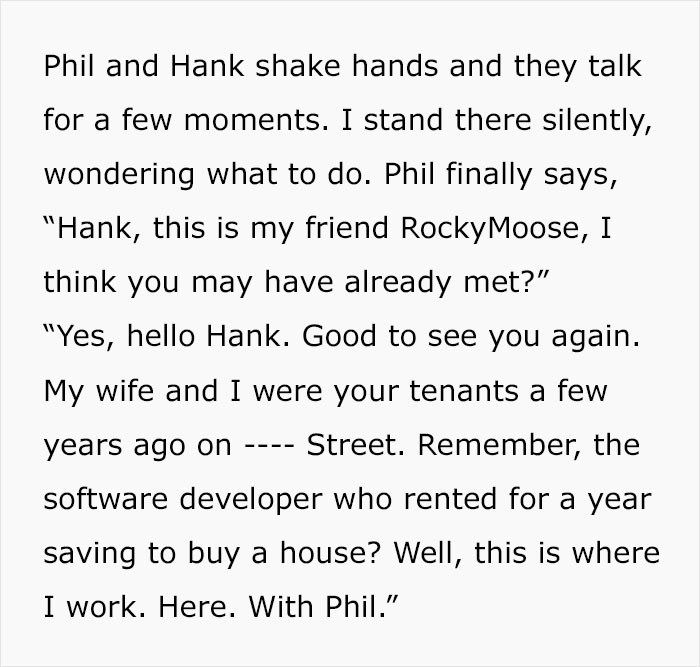 Phil and Hank shake hands and they talk for a few moments. I stand there silently, wondering what to do. Phil finally says, “Hank, this is my friend RockyMoose, I think you may have already met?”
“Yes, hello Hank. Good to see you again. My wife and I were your tenants a few years ago on ---- Street. Remember, the software developer who rented for a year saving to buy a house? Well, this is where I work. Here. With Phil.”